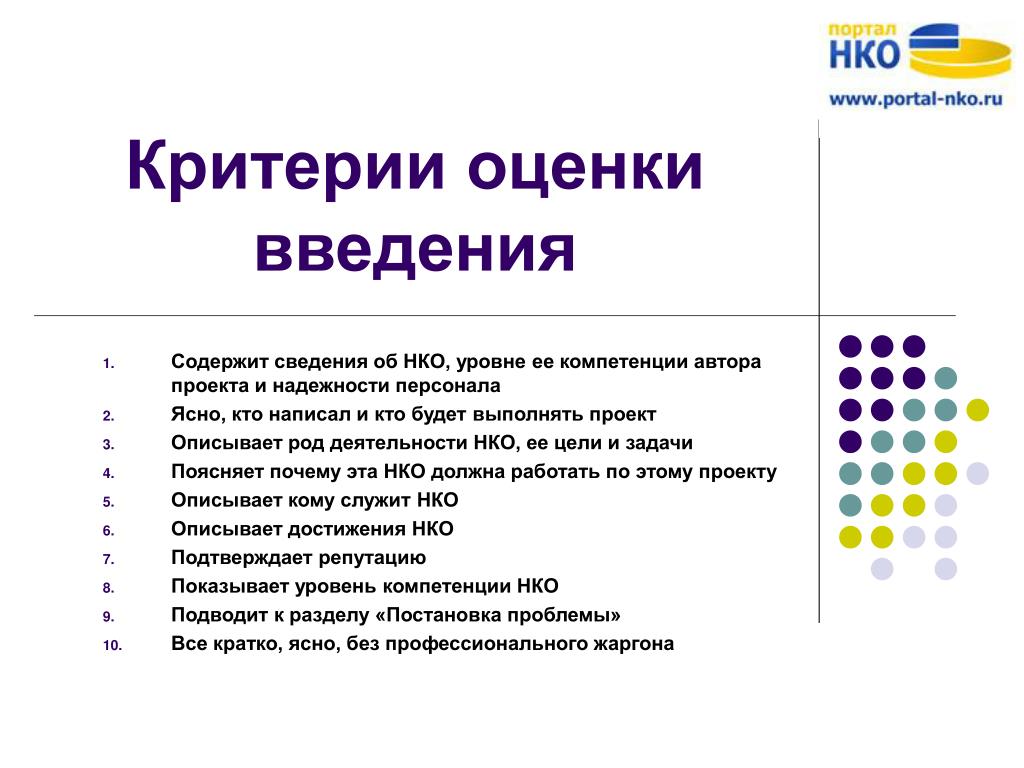 портал
НКО
www.portal-nko.ru

Критерии оценки введения

1. Содержит сведения об НКО, уровне ее компетенции автора проекта и надежности персонала
2. Ясно, кто написал и кто будет выполнять проект
3. Описывает род деятельности НКО, ее цели и задачи
4. Поясняет почему эта НКО должна работать по этому проекту
5. Описывает кому служит НКО
6. Описывает достижения НКО
7. Подтверждает репутацию
8. Показывает уровень компетенции НКО
9. Подводит к разделу «Постановка проблемы»
10. Все кратко, ясно, без профессионального жаргона